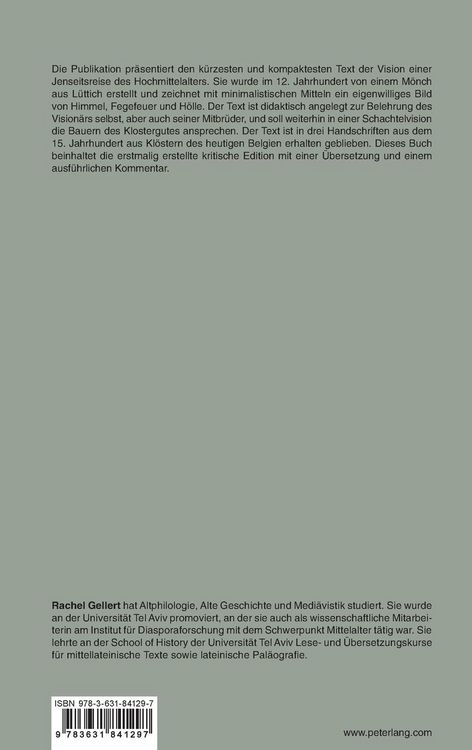 Die Publikation präsentiert den kürzesten und kompaktesten Text der Vision einer Jenseitsreise des Hochmittelalters. Sie wurde im 12. Jahrhundert von einem Mönch aus Lüttich erstellt und zeichnet mit minimalistischen Mitteln ein eigenwilliges Bild von Himmel, Fegefeuer und Hölle. Der Text ist didaktisch angelegt zur Belehrung des Visionärs selbst, aber auch seiner Mitbrüder, und soll weiterhin in einer Schachtelvision die Bauern des Klostergutes ansprechen. Der Text ist in drei Handschriften aus dem 15. Jahrhundert aus Klöstern des heutigen Belgien erhalten geblieben. Dieses Buch beinhaltet die erstmalig erstellte kritische Edition mit einer Übersetzung und einem ausführlichen Kommentar.

Rachel Gellert hat Altphilologie, Alte Geschichte und Mediävistik studiert. Sie wurde an der Universität Tel Aviv promoviert, an der sie auch als wissenschaftliche Mitarbeiterin am Institut für Diasporaforschung mit dem Schwerpunkt Mittelalter tätig war. Sie lehrte an der School of History der Universität Tel Aviv Lese- und Übersetzungskurse für mittellateinische Texte sowie lateinische Paläografie.

ISBN 978-3-631-84129-7

9 783631 841297

www.peterlang.com